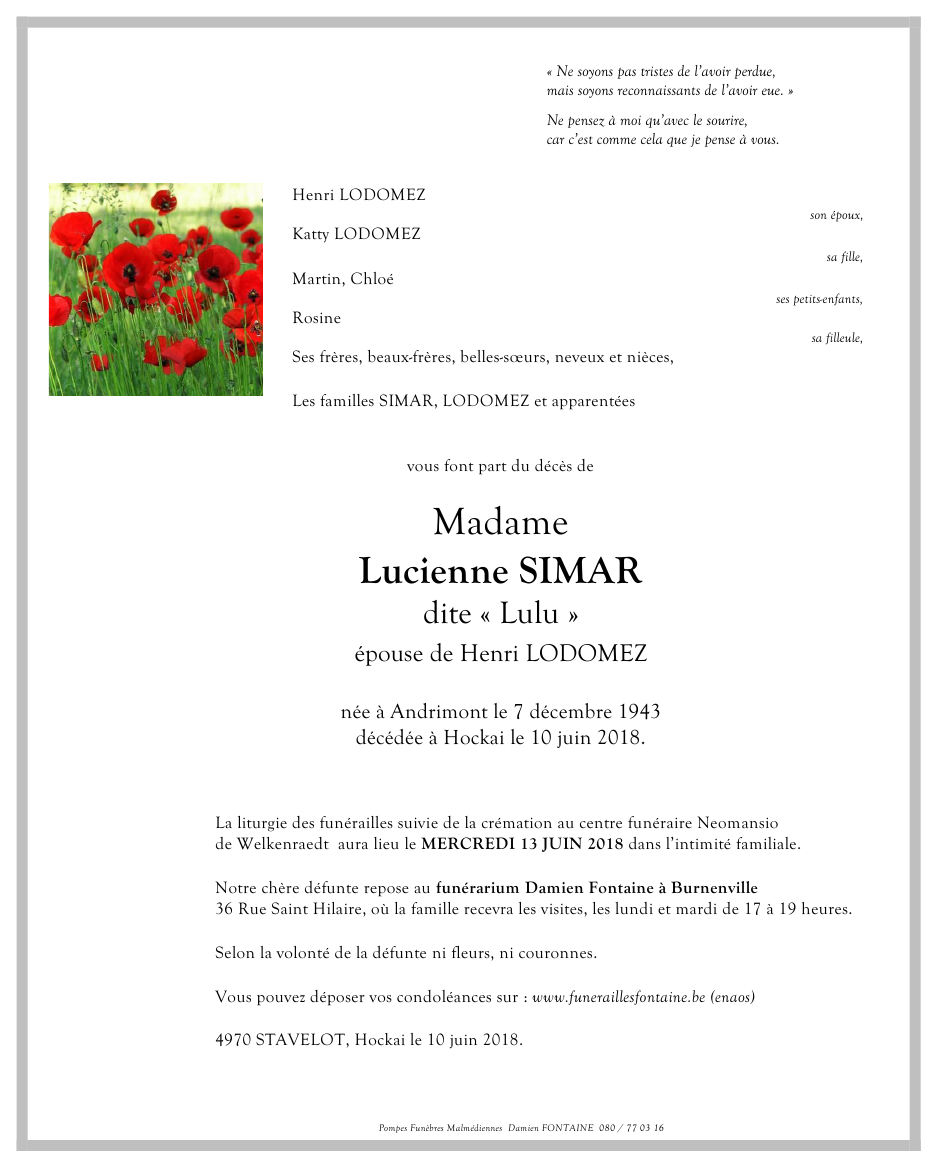 « Ne soyons pas tristes de l'avoir perdue, mais soyons reconnaissants de l'avoir eue. »

Ne pensez à moi qu'avec le sourire, car c'est comme cela que je pense à vous.

Henri LODOMEZ
son époux,

Katty LODOMEZ
sa fille,

Martin, Chloé
ses petits-enfants,

Rosine
sa filleule,

Ses frères, beaux-frères, belles-sœurs, neveux et nièces,

Les familles SIMAR, LODOMEZ et apparentées

vous font part du décès de

Madame
Lucienne SIMAR
dite « Lulu »
épouse de Henri LODOMEZ

née à Andrimont le 7 décembre 1943
décédée à Hockai le 10 juin 2018.

La liturgie des funérailles suivie de la crémation au centre funéraire Neomansio de Welkenraedt aura lieu le MERCREDI 13 JUIN 2018 dans l'intimité familiale.

Notre chère défunte repose au funérarium Damien Fontaine à Burnenville 36 Rue Saint Hilaire, où la famille recevra les visites, les lundi et mardi de 17 à 19 heures.

Selon la volonté de la défunte ni fleurs, ni couronnes.

Vous pouvez déposer vos condoléances sur : www.funeraillesfontaine.be (enaos)

4970 STAVELOT, Hockai le 10 juin 2018.

Pompes Funèbres Malmédiennes Damien FONTAINE 080 / 77 03 16